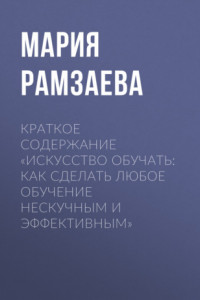 МАРИЯ РАМЗАЕВА

КРАТКОЕ СОДЕРЖАНИЕ «ИСКУССТВО ОБУЧАТЬ: КАК СДЕЛАТЬ ЛЮБОЕ ОБУЧЕНИЕ НЕСКУЧНЫМ И ЭФФЕКТИВНЫМ»